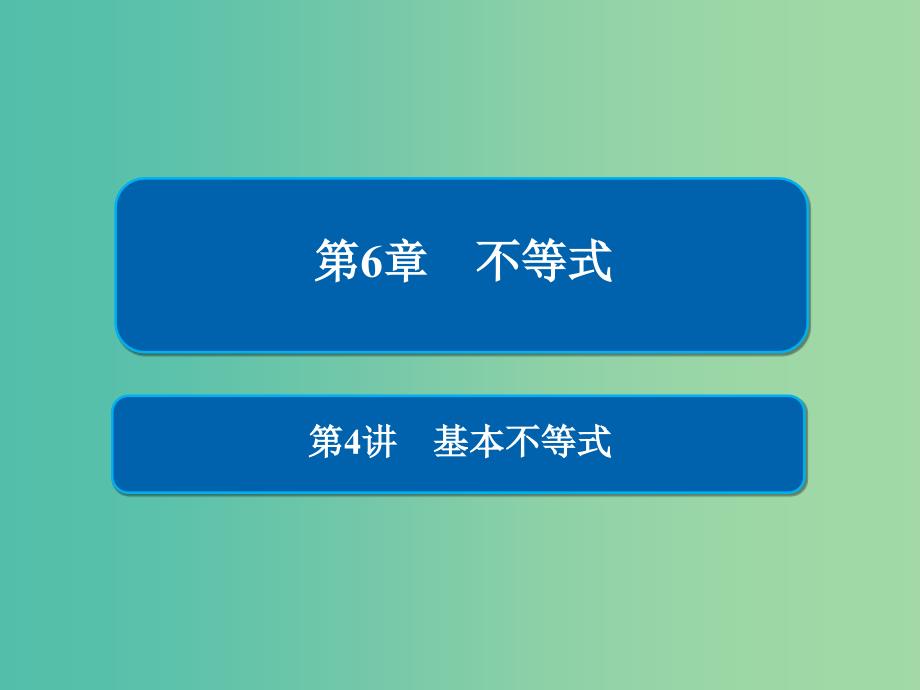 第6章　不等式

第4讲　基本不等式